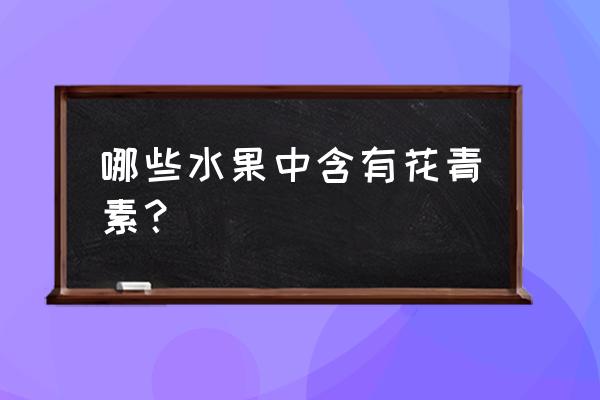 哪些水果中含有花青素？